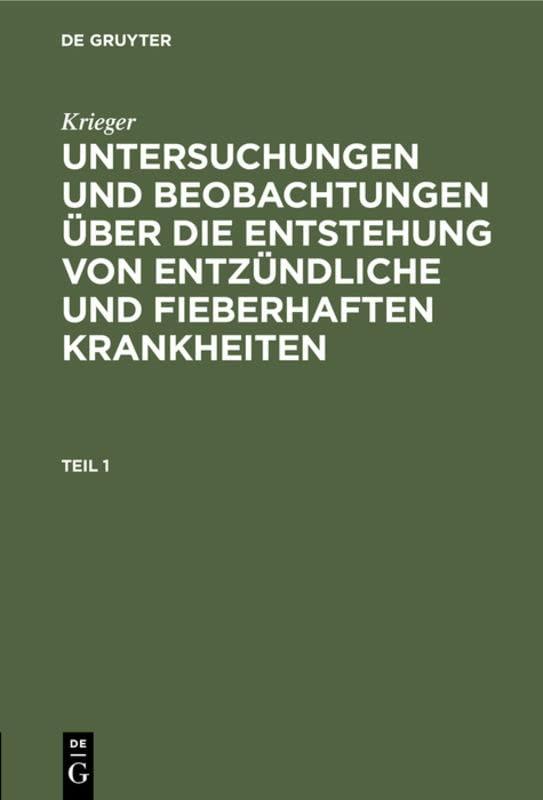 DE GRUYTER

Krieger

UNTERSUCHUNGEN UND BEOBACHTUNGEN ÜBER DIE ENTSTEHUNG VON ENTZÜNDLICHE UND FIEBERHAFTEN KRANKHEITEN

TEIL 1

DE
G